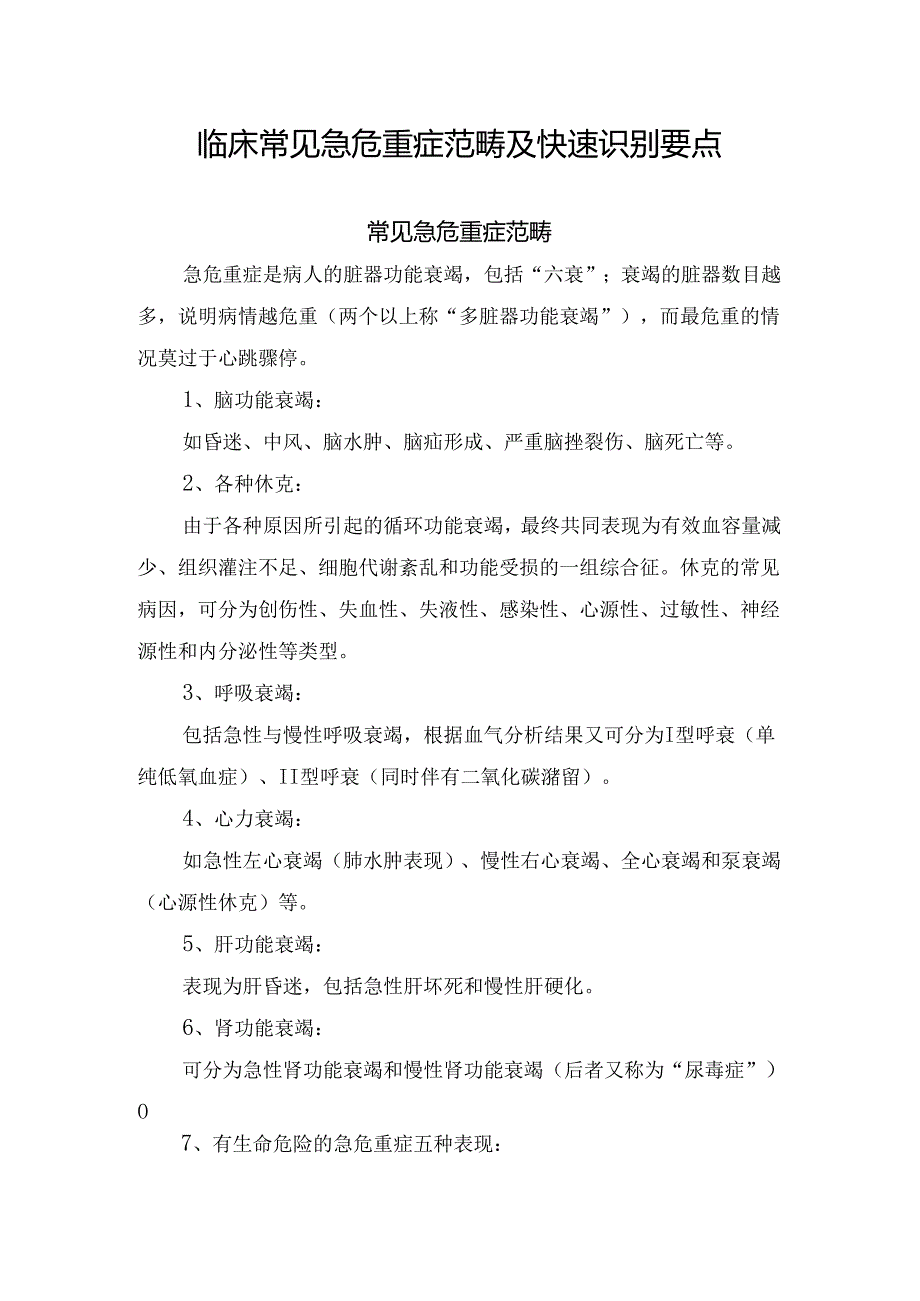 临床常见急危重症范畴及快速识别要点

常见急危重症范畴

急危重症是病人的脏器功能衰竭，包括“六衰”；衰竭的脏器数目越多，说明病情越危重（两个以上称“多脏器功能衰竭”），而最危重的情况莫过于心跳骤停。

1、脑功能衰竭：

如昏迷、中风、脑水肿、脑疝形成、严重脑挫裂伤、脑死亡等。

2、各种休克：

由于各种原因所引起的循环功能衰竭，最终共同表现为有效血容量减少、组织灌注不足、细胞代谢紊乱和功能受损的一组综合征。休克的常见病因，可分为创伤性、失血性、失液性、感染性、心源性、过敏性、神经源性和内分泌性等类型。

3、呼吸衰竭：

包括急性与慢性呼吸衰竭，根据血气分析结果又可分为I型呼衰（单纯低氧血症）、II型呼衰（同时伴有二氧化碳潴留）。

4、心力衰竭：

如急性左心衰竭（肺水肿表现）、慢性右心衰竭、全心衰竭和泵衰竭（心源性休克）等。

5、肝功能衰竭：

表现为肝昏迷，包括急性肝坏死和慢性肝硬化。

6、肾功能衰竭：

可分为急性肾功能衰竭和慢性肾功能衰竭（后者又称为“尿毒症”）0

7、有生命危险的急危重症五种表现：